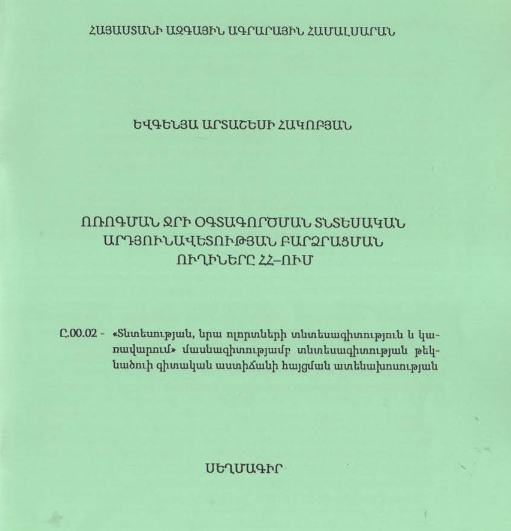 ՀԱՅԱՍՏԱՆԻ ԱԶԳԱՅԻՆ ԱԳՐԱՐԱՅԻՆ ՀԱՄԱԼՍԱՐԱՆ

ԵՎԳԵՆՅԱ ԱՐՏԱՇԵՍԻ ՀԱԿՈԲՅԱՆ

ՈՌՈԳՄԱՆ ՋՐԻ ՕԳՏԱԳՈՐԾՄԱՆ ՏՆՏԵՍԱԿԱՆ ԱՐԴՅՈՒՆԱՎԵՏՈՒԹՅԱՆ ԲԱՐՁՐԱՑՄԱՆ ՈՒՂԻՆԵՐԸ ՀՀ–ՈՒՄ

Ը.00.02 - «Տնտեսության, նրա ոլորտների տնտեսագիտություն և կառավարում» մասնագիտությամբ տնտեսագիտության թեկնածուի գիտական աստիճանի հայցման ատենախոսության

ՍԵՂՄԱԳԻՐ